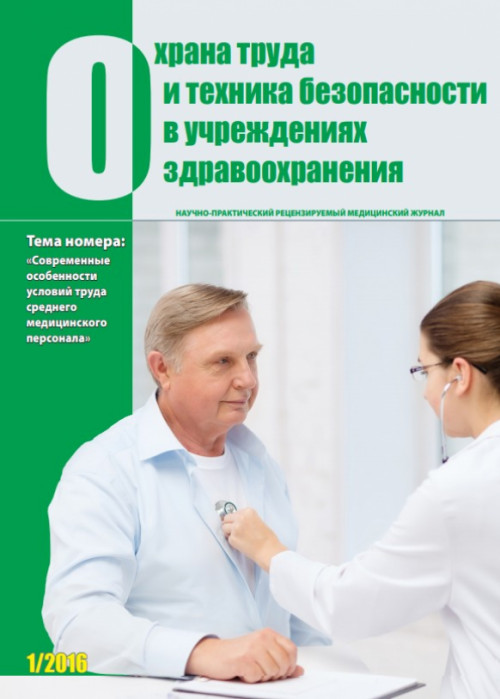 Охрана труда
и техника безопасности
в учреждениях
здравоохранения

НАУЧНО-ПРАКТИЧЕСКИЙ РЕЦЕНЗИРУЕМЫЙ МЕДИЦИНСКИЙ ЖУРНАЛ

Тема номера:
«Современные особенности условий труда среднего медицинского персонала»

1/2016